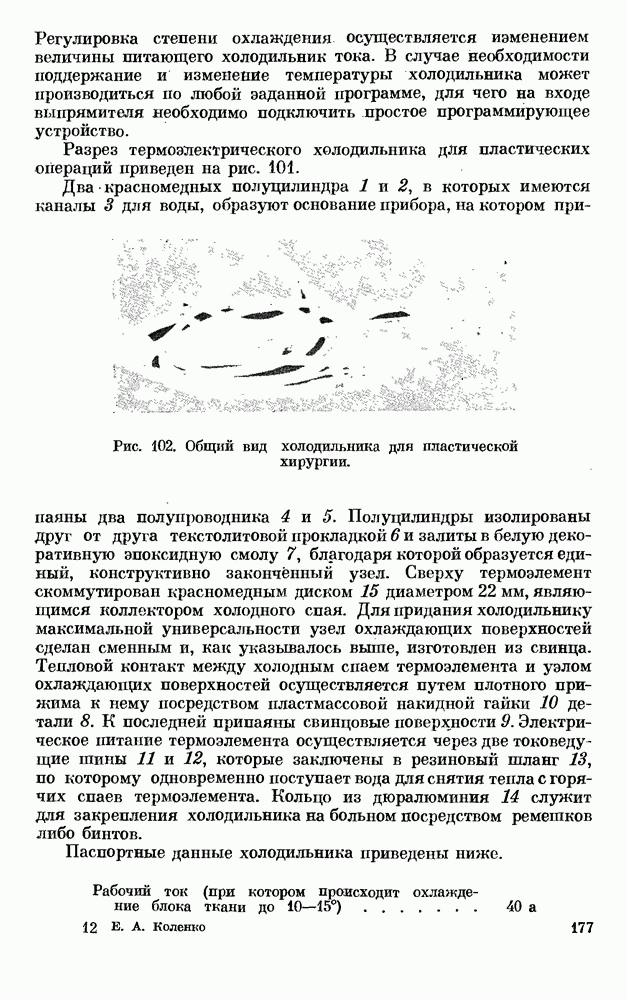 Регулировка степени охлаждения осуществляется изменением величины питающего холодильник тока. В случае необходимости поддержание и изменение температуры холодильника может производиться по любой заданной программе, для чего на входе выпрямителя необходимо подключить простое программирующее устройство.

Разрез термоэлектрического холодильника для пластических операций приведен на рис. 101.

Два красномедных полуцилиндра 1 и 2, в которых имеются каналы 3 для воды, образуют основание прибора, на котором при-

Рис. 102. Общий вид холодильника для пластической хирургии.

паяны два полупроводника 4 и 5. Полуцилиндры изолированы друг от друга текстолитовой прокладкой 6 и залиты в белую декоративную эпоксидную смолу 7, благодаря которой образуется единый, конструктивно законченный узел. Сверху термоэлемент скоммутирован красномедным диском 15 диаметром 22 мм, являющимся коллектором холодного спая. Для придания холодильнику максимальной универсальности узел охлаждающих поверхностей сделан сменным и, как указывалось выше, изготовлен из свинца. Тепловой контакт между холодным спаем термоэлемента и узлом охлаждающих поверхностей осуществляется путем плотного прижима к нему посредством пластмассовой накидной гайки 10 детали 8. К последней припаяны свинцовые поверхности 9. Электрическое питание термоэлемента осуществляется через две токоведущие шины 11 и 12, которые заключены в резиновый шланг 13, по которому одновременно поступает вода для снятия тепла с горячих спаев термоэлемента. Кольцо из дюралюминия 14 служит для закрепления холодильника на больном посредством ремешков либо бинтов.

Паспортные данные холодильника приведены ниже.

Рабочий ток (при котором происходит охлаждение блока ткани до 10—15°) . . . . . . . 40 а

12 Е. А. Коленко

177